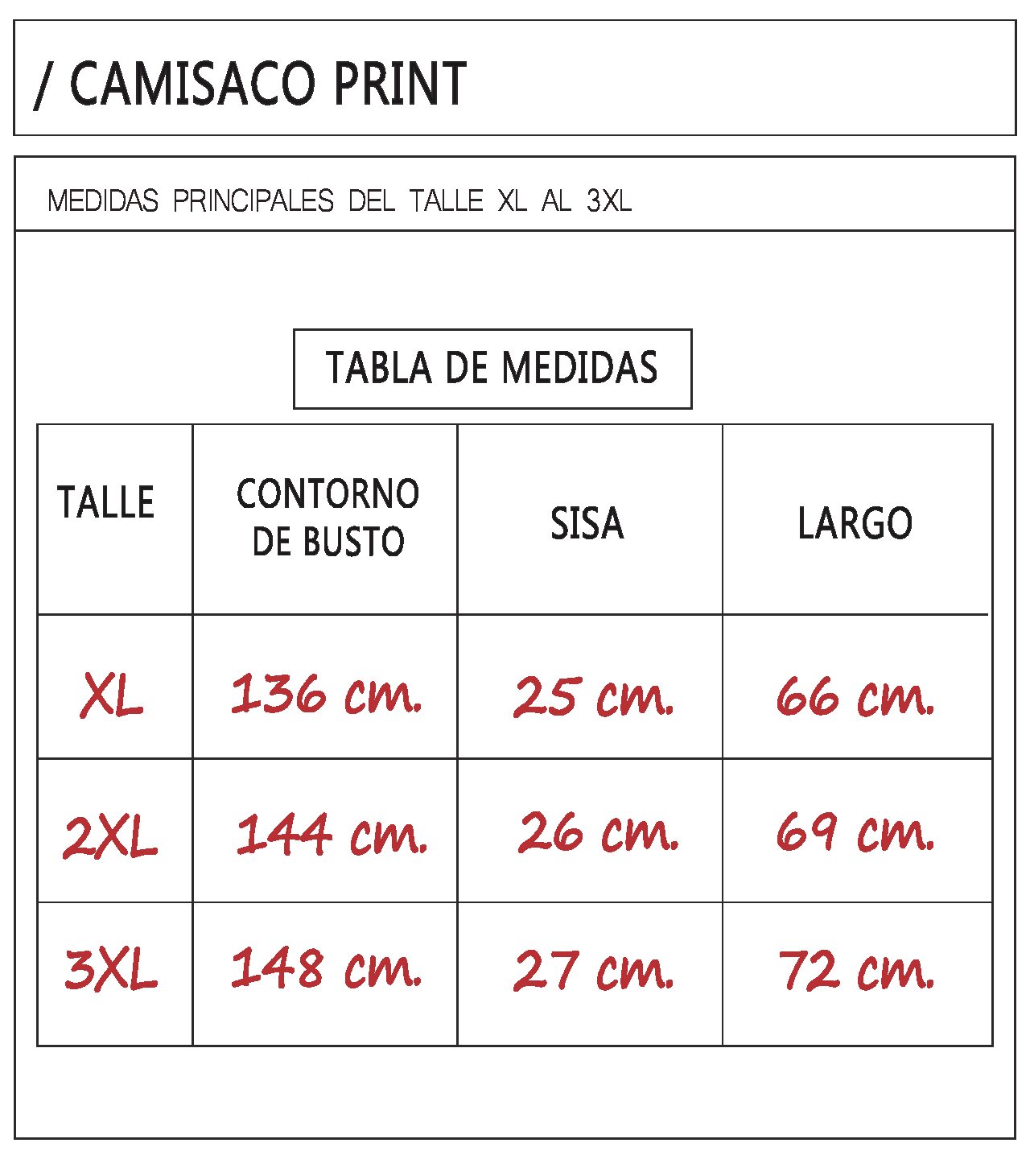 / CAMISACO PRINT

MEDIDAS PRINCIPALES DEL TALLE XL AL 3XL

TABLA DE MEDIDAS

| TALLE | CONTORNO DE BUSTO | SISA | LARGO |
|---|---|---|---|
| XL | 136 cm. | 25 cm. | 66 cm. |
| 2XL | 144 cm. | 26 cm. | 69 cm. |
| 3XL | 148 cm. | 27 cm. | 72 cm. |